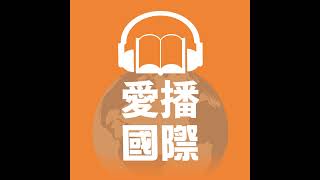 愛播
國際